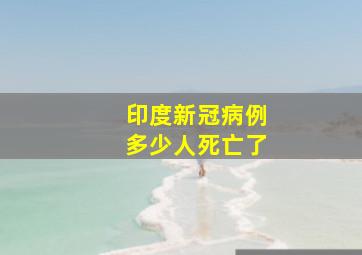 印度新冠病例
多少人死亡了